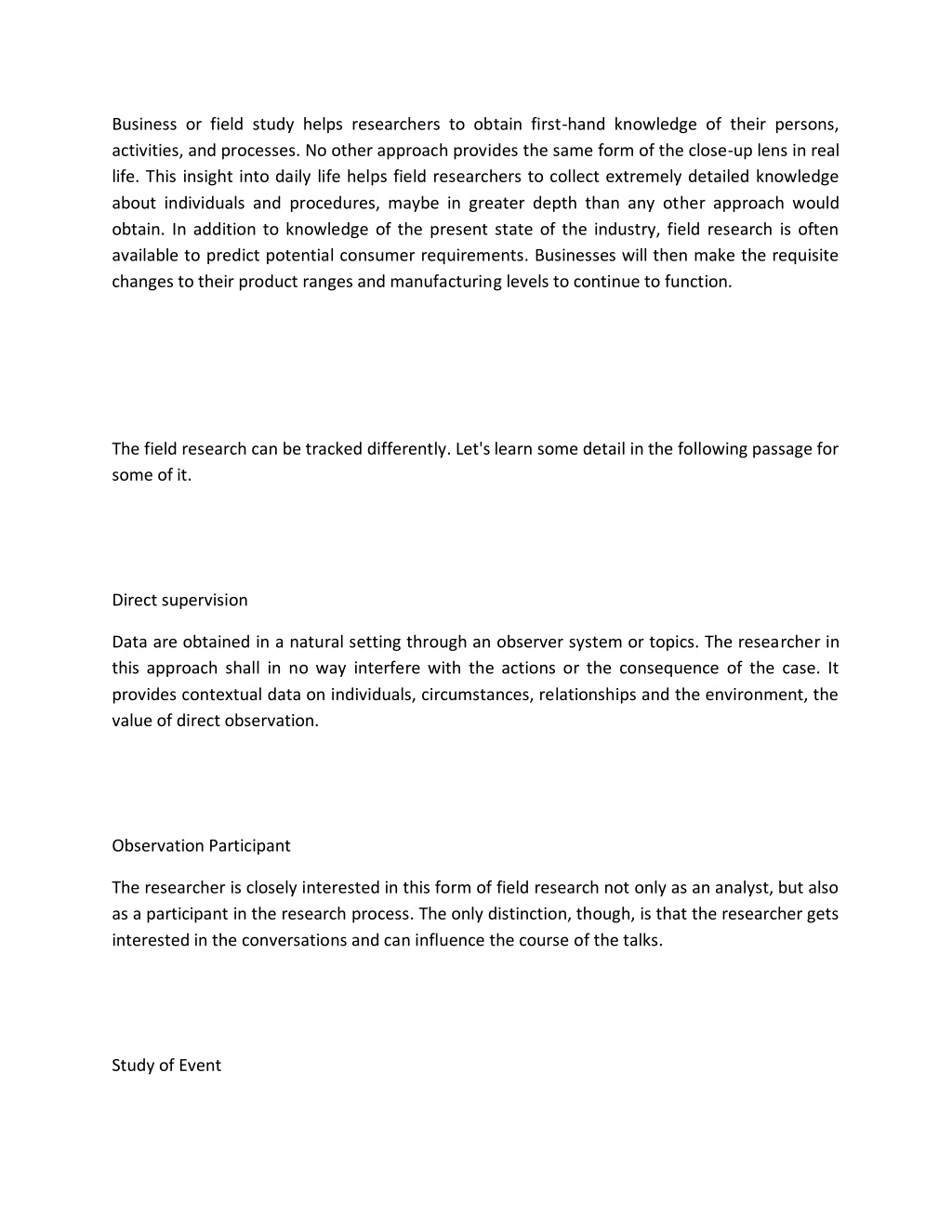 Business or field study helps researchers to obtain first-hand knowledge of their persons, activities, and processes. No other approach provides the same form of the close-up lens in real life. This insight into daily life helps field researchers to collect extremely detailed knowledge about individuals and procedures, maybe in greater depth than any other approach would obtain. In addition to knowledge of the present state of the industry, field research is often available to predict potential consumer requirements. Businesses will then make the requisite changes to their product ranges and manufacturing levels to continue to function.

The field research can be tracked differently. Let's learn some detail in the following passage for some of it.

Direct supervision

Data are obtained in a natural setting through an observer system or topics. The researcher in this approach shall in no way interfere with the actions or the consequence of the case. It provides contextual data on individuals, circumstances, relationships and the environment, the value of direct observation.

Observation Participant

The researcher is closely interested in this form of field research not only as an analyst, but also as a participant in the research process. The only distinction, though, is that the researcher gets interested in the conversations and can influence the course of the talks.

Study of Event